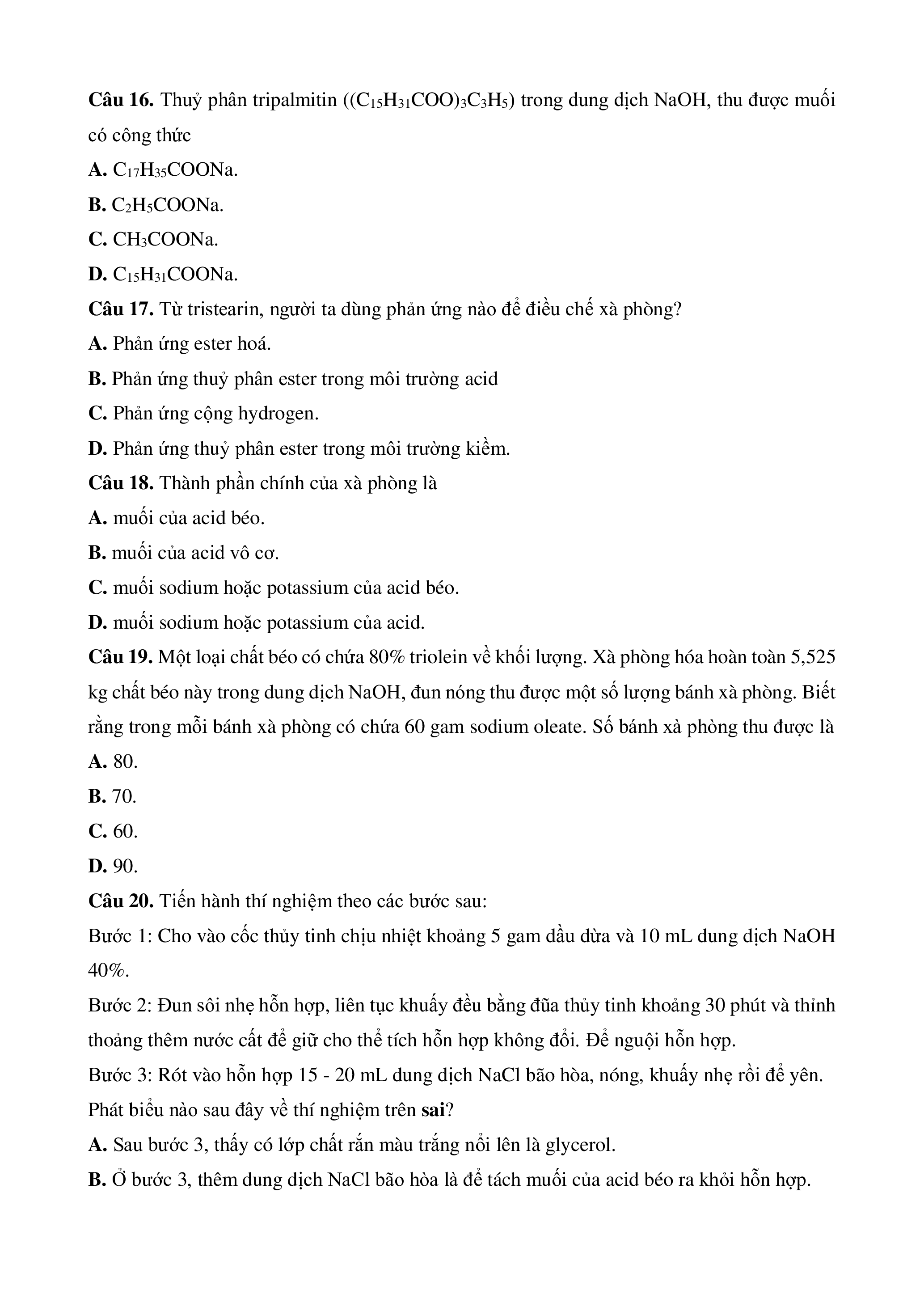 Câu 16. Thuỷ phân tripalmitin ($(C_{15}H_{31}COO)_3C_3H_5$) trong dung dịch NaOH, thu được muối có công thức

A. $C_{17}H_{35}COONa$.

B. $C_2H_5COONa$.

C. $CH_3COONa$.

D. $C_{15}H_{31}COONa$.

Câu 17. Từ tristearin, người ta dùng phản ứng nào để điều chế xà phòng?

A. Phản ứng ester hoá.

B. Phản ứng thuỷ phân ester trong môi trường acid

C. Phản ứng cộng hydrogen.

D. Phản ứng thuỷ phân ester trong môi trường kiềm.

Câu 18. Thành phần chính của xà phòng là

A. muối của acid béo.

B. muối của acid vô cơ.

C. muối sodium hoặc potassium của acid béo.

D. muối sodium hoặc potassium của acid.

Câu 19. Một loại chất béo có chứa 80% triolein về khối lượng. Xà phòng hóa hoàn toàn 5,525 kg chất béo này trong dung dịch NaOH, đun nóng thu được một số lượng bánh xà phòng. Biết rằng trong mỗi bánh xà phòng có chứa 60 gam sodium oleate. Số bánh xà phòng thu được là

A. 80.

B. 70.

C. 60.

D. 90.

Câu 20. Tiến hành thí nghiệm theo các bước sau:

Bước 1: Cho vào cốc thủy tinh chịu nhiệt khoảng 5 gam dầu dừa và 10 mL dung dịch NaOH 40%.

Bước 2: Đun sôi nhẹ hỗn hợp, liên tục khuấy đều bằng đũa thủy tinh khoảng 30 phút và thỉnh thoảng thêm nước cất để giữ cho thể tích hỗn hợp không đổi. Để nguội hỗn hợp.

Bước 3: Rót vào hỗn hợp 15 - 20 mL dung dịch NaCl bão hòa, nóng, khuấy nhẹ rồi để yên.

Phát biểu nào sau đây về thí nghiệm trên sai?

A. Sau bước 3, thấy có lớp chất rắn màu trắng nổi lên là glycerol.

B. Ở bước 3, thêm dung dịch NaCl bão hòa là để tách muối của acid béo ra khỏi hỗn hợp.